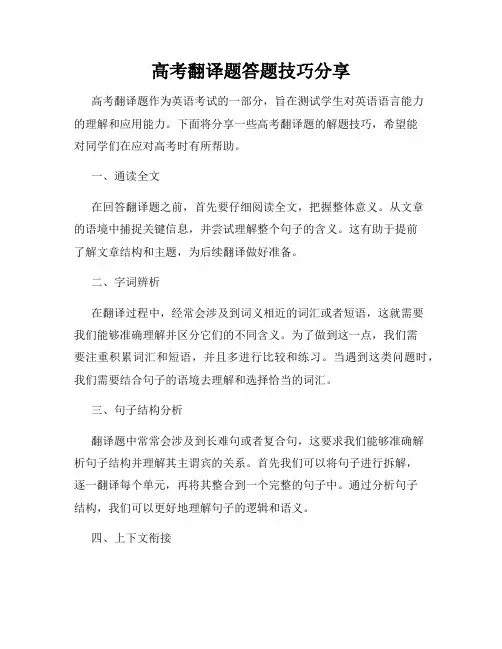 高考翻译题答题技巧分享

高考翻译题作为英语考试的一部分，旨在测试学生对英语语言能力的理解和应用能力。下面将分享一些高考翻译题的解题技巧，希望能对同学们在应对高考时有所帮助。

一、通读全文

在回答翻译题之前，首先要仔细阅读全文，把握整体意义。从文章的语境中捕捉关键信息，并尝试理解整个句子的含义。这有助于提前了解文章结构和主题，为后续翻译做好准备。

二、字词辨析

在翻译过程中，经常会涉及到词义相近的词汇或者短语，这就需要我们能够准确理解并区分它们的不同含义。为了做到这一点，我们需要注重积累词汇和短语，并且多进行比较和练习。当遇到这类问题时，我们需要结合句子的语境去理解和选择恰当的词汇。

三、句子结构分析

翻译题中常常会涉及到长难句或者复合句，这要求我们能够准确解析句子结构并理解其主谓宾的关系。首先我们可以将句子进行拆解，逐一翻译每个单元，再将其整合到一个完整的句子中。通过分析句子结构，我们可以更好地理解句子的逻辑和语义。

四、上下文衔接